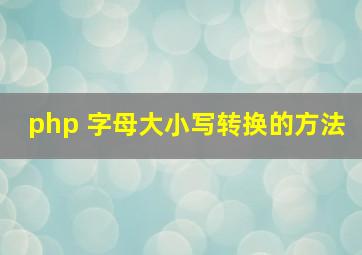 php 字母大小写转换的方法